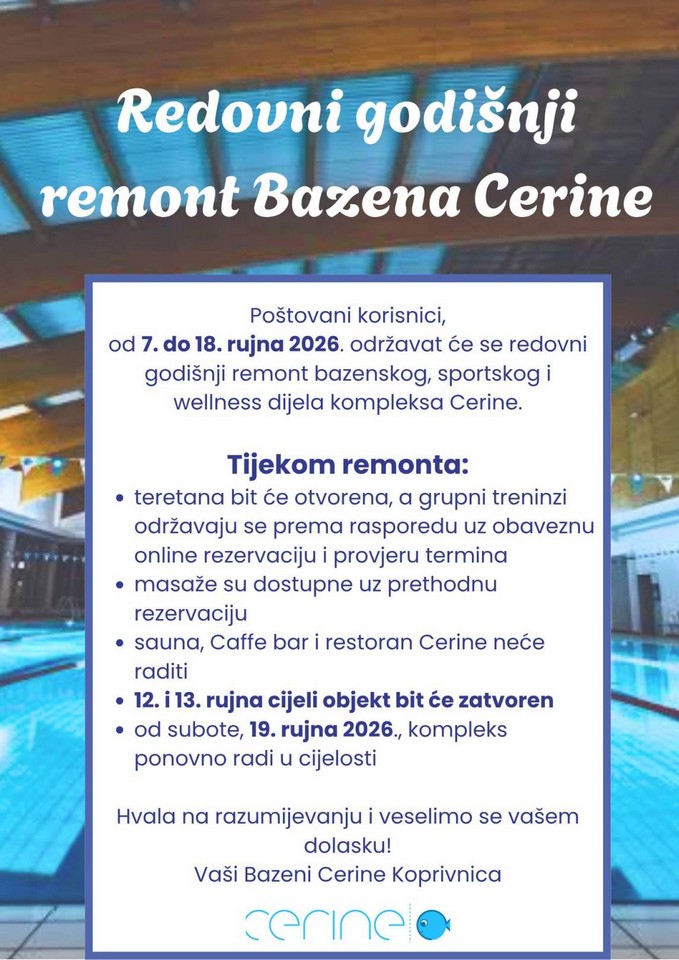 Redovni godišnji remont Bazena Cerine

Poštovani korisnici,
od 7. do 18. rujna 2026. održavat će se redovni godišnji remont bazenskog, sportskog i wellness dijela kompleksa Cerine.

Tijekom remonta:
• teretana bit će otvorena, a grupni treninzi održavaju se prema rasporedu uz obaveznu online rezervaciju i provjeru termina
• masaže su dostupne uz prethodnu rezervaciju
• sauna, Caffe bar i restoran Cerine neće raditi
• 12. i 13. rujna cijeli objekt bit će zatvoren
• od subote, 19. rujna 2026., kompleks ponovno radi u cijelosti

Hvala na razumijevanju i veselimo se vašem dolasku!
Vaši Bazeni Cerine Koprivnica

cerine